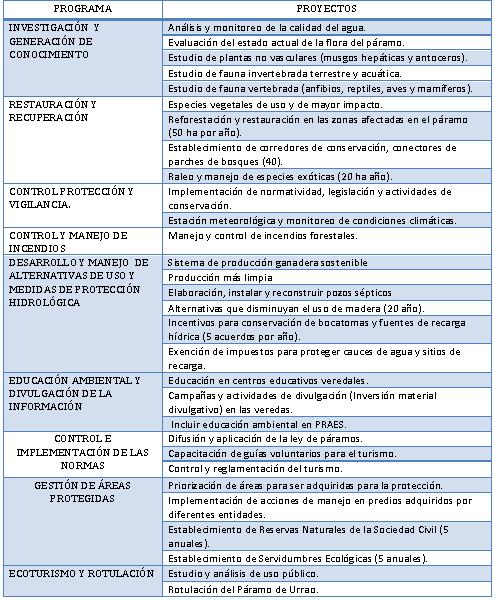 | PROGRAMA | PROYECTOS |
|---|---|
| INVESTIGACIÓN Y GENERACIÓN DE CONOCIMIENTO | Análisis y monitoreo de la calidad del agua. |
| | Evaluación del estado actual de la flora del páramo. |
| | Estudio de plantas no vasculares (musgos hepáticas y antoceros). |
| | Estudio de fauna invertebrada terrestre y acuática. |
| | Estudio de fauna vertebrada (anfibios, reptiles, aves y mamíferos). |
| RESTAURACIÓN Y RECUPERACIÓN | Especies vegetales de uso y de mayor impacto. |
| | Reforestación y restauración en las zonas afectadas en el páramo (50 ha por año). |
| | Establecimiento de corredores de conservación, conectores de parches de bosques (40). |
| | Raleo y manejo de especies exóticas (20 ha año). |
| CONTROL PROTECCIÓN Y VIGILANCIA. | Implementación de normatividad, legislación y actividades de conservación. |
| | Estación meteorológica y monitoreo de condiciones climáticas. |
| CONTROL Y MANEJO DE INCENDIOS | Manejo y control de incendios forestales. |
| DESARROLLO Y MANEJO DE ALTERNATIVAS DE USO Y MEDIDAS DE PROTECCIÓN HIDROLÓGICA | Sistema de producción ganadera sostenible |
| | Producción más limpia |
| | Elaboración, instalar y reconstruir pozos sépticos |
| | Alternativas que disminuyan el uso de madera (20 año). |
| | Incentivos para conservación de bocatomas y fuentes de recarga hídrica (5 acuerdos por año). |
| | Exención de impuestos para proteger cauces de agua y sitios de recarga. |
| EDUCACIÓN AMBIENTAL Y DIVULGACIÓN DE LA INFORMACIÓN | Educación en centros educativos veredales. |
| | Campañas y actividades de divulgación (Inversión material divulgativo) en las veredas. |
| | Incluir educación ambiental en PRAES. |
| CONTROL E IMPLEMENTACIÓN DE LAS NORMAS | Difusión y aplicación de la ley de páramos. |
| | Capacitación de guías voluntarios para el turismo. |
| | Control y reglamentación del turismo. |
| GESTIÓN DE ÁREAS PROTEGIDAS | Priorización de áreas para ser adquiridas para la protección. |
| | Implementación de acciones de manejo en predios adquiridos por diferentes entidades. |
| | Establecimiento de Reservas Naturales de la Sociedad Civil (5 anuales). |
| | Establecimiento de Servidumbres Ecológicas (5 anuales). |
| ECOTURISMO Y ROTULACIÓN | Estudio y análisis de uso público. |
| | Rotulación del Páramo de Urrao. |